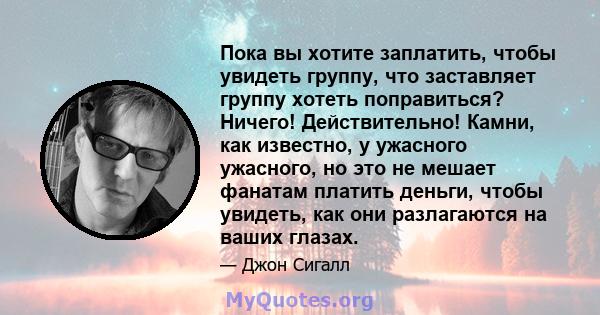 Пока вы хотите заплатить, чтобы увидеть группу, что заставляет группу хотеть поправиться? Ничего! Действительно! Камни, как известно, у ужасного ужасного, но это не мешает фанатам платить деньги, чтобы увидеть, как они разлагаются на ваших глазах.

— Джон Сигалл

MyQuotes.org